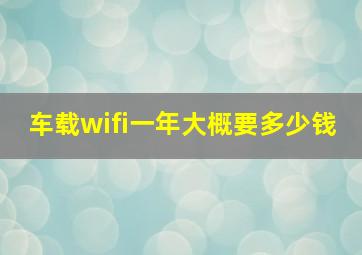 车载wifi一年大概要多少钱